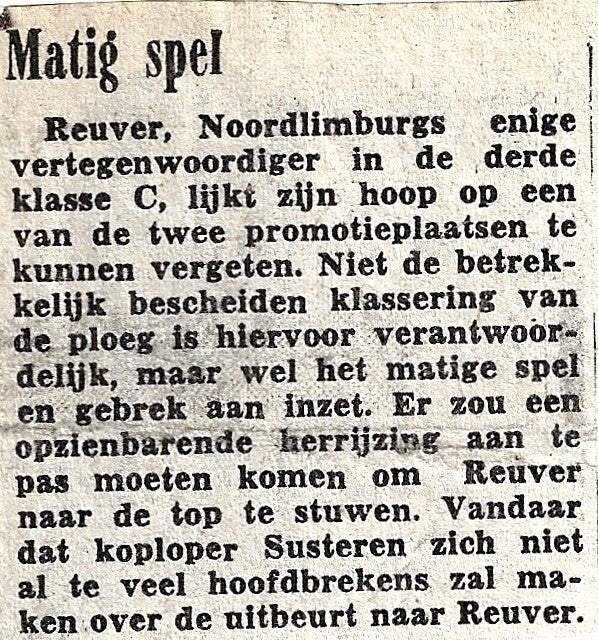 Matig spel

Reuver, Noordlimburgs enige vertegenwoordiger in de derde klasse C, lijkt zijn hoop op een van de twee promotieplaatsen te kunnen vergeten. Niet de betrekkelijk bescheiden klassering van de ploeg is hiervoor verantwoordelijk, maar wel het matige spel en gebrek aan inzet. Er zou een opzienbarende herrijzing aan te pas moeten komen om Reuver naar de top te stuwen. Vandaar dat koploper Susteren zich niet al te veel hoofdbrekens zal maken over de uitbeurt naar Reuver.